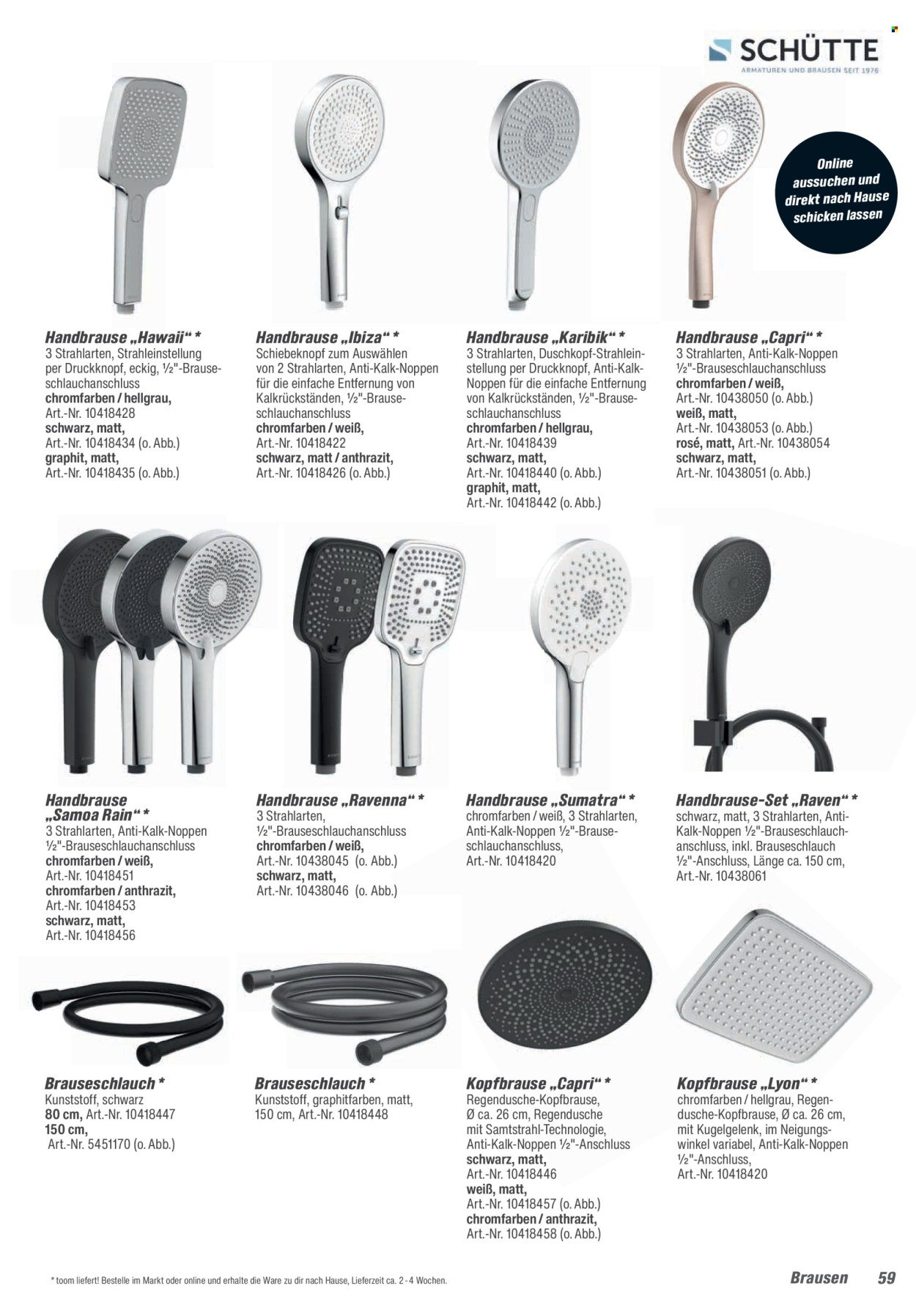 SCHÜTTE
ARMATUREN UND BRAUSEN SEIT 1976

Online aussuchen und direkt nach Hause schicken lassen

Handbrause „Hawaii“ *
3 Strahlarten, Strahleinstellung per Druckknopf, eckig, ½"-Brauseschlauchanschluss
chromfarben / hellgrau,
Art.-Nr. 10418428
schwarz, matt,
Art.-Nr. 10418434 (o. Abb.)
graphit, matt,
Art.-Nr. 10418435 (o. Abb.)

Handbrause „Ibiza“ *
Schiebeknopf zum Auswählen von 2 Strahlarten, Anti-Kalk-Noppen für die einfache Entfernung von Kalkrückständen, ½"-Brauseschlauchanschluss
chromfarben / weiß,
Art.-Nr. 10418422
schwarz, matt / anthrazit,
Art.-Nr. 10418426 (o. Abb.)

Handbrause „Karibik“ *
3 Strahlarten, Duschkopf-Strahleinstellung per Druckknopf, Anti-Kalk-Noppen für die einfache Entfernung von Kalkrückständen, ½"-Brauseschlauchanschluss
chromfarben / hellgrau,
Art.-Nr. 10418439
schwarz, matt,
Art.-Nr. 10418440 (o. Abb.)
graphit, matt,
Art.-Nr. 10418442 (o. Abb.)

Handbrause „Capri“ *
3 Strahlarten, Anti-Kalk-Noppen ½"-Brauseschlauchanschluss
chromfarben / weiß,
Art.-Nr. 10438050 (o. Abb.)
weiß, matt,
Art.-Nr. 10438053 (o. Abb.)
rosé, matt, Art.-Nr. 10438054
schwarz, matt,
Art.-Nr. 10438051 (o. Abb.)

Handbrause „Samoa Rain“ *
3 Strahlarten, Anti-Kalk-Noppen ½"-Brauseschlauchanschluss
chromfarben / weiß,
Art.-Nr. 10418451
chromfarben / anthrazit,
Art.-Nr. 10418453
schwarz, matt,
Art.-Nr. 10418456

Handbrause „Ravenna“ *
3 Strahlarten, ½"-Brauseschlauchanschluss
chromfarben / weiß,
Art.-Nr. 10438045 (o. Abb.)
schwarz, matt,
Art.-Nr. 10438046 (o. Abb.)

Handbrause „Sumatra“ *
chromfarben / weiß, 3 Strahlarten, Anti-Kalk-Noppen ½"-Brauseschlauchanschluss,
Art.-Nr. 10418420

Handbrause-Set „Raven“ *
schwarz, matt, 3 Strahlarten, Anti-Kalk-Noppen ½"-Brauseschlauchanschluss, inkl. Brauseschlauch ½"-Anschluss, Länge ca. 150 cm,
Art.-Nr. 10438061

Brauseschlauch *
Kunststoff, schwarz
80 cm, Art.-Nr. 10418447
150 cm,
Art.-Nr. 5451170 (o. Abb.)

Brauseschlauch *
Kunststoff, graphitfarben, matt, 150 cm, Art.-Nr. 10418448

Kopfbrause „Capri“ *
Regendusche-Kopfbrause, Ø ca. 26 cm, Regendusche mit Samtstrahl-Technologie, Anti-Kalk-Noppen ½"-Anschluss
schwarz, matt,
Art.-Nr. 10418446
weiß, matt,
Art.-Nr. 10418457 (o. Abb.)
chromfarben / anthrazit,
Art.-Nr. 10418458 (o. Abb.)

Kopfbrause „Lyon“ *
chromfarben / hellgrau, Regendusche-Kopfbrause, Ø ca. 26 cm, mit Kugelgelenk, im Neigungswinkel variabel, Anti-Kalk-Noppen ½"-Anschluss,
Art.-Nr. 10418420

* toom liefert! Bestelle im Markt oder online und erhalte die Ware zu dir nach Hause, Lieferzeit ca. 2 - 4 Wochen.

Brausen 59